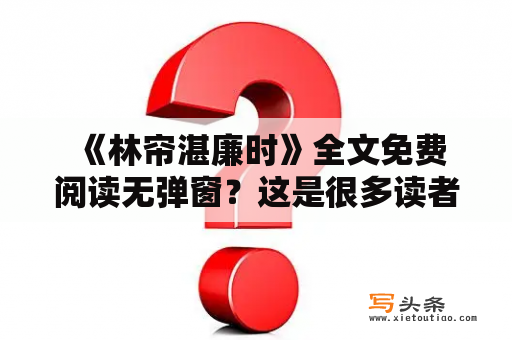 《林帘湛廉时》全文免费阅读无弹窗？这是很多读者

写头条
www.xietoutiao.com